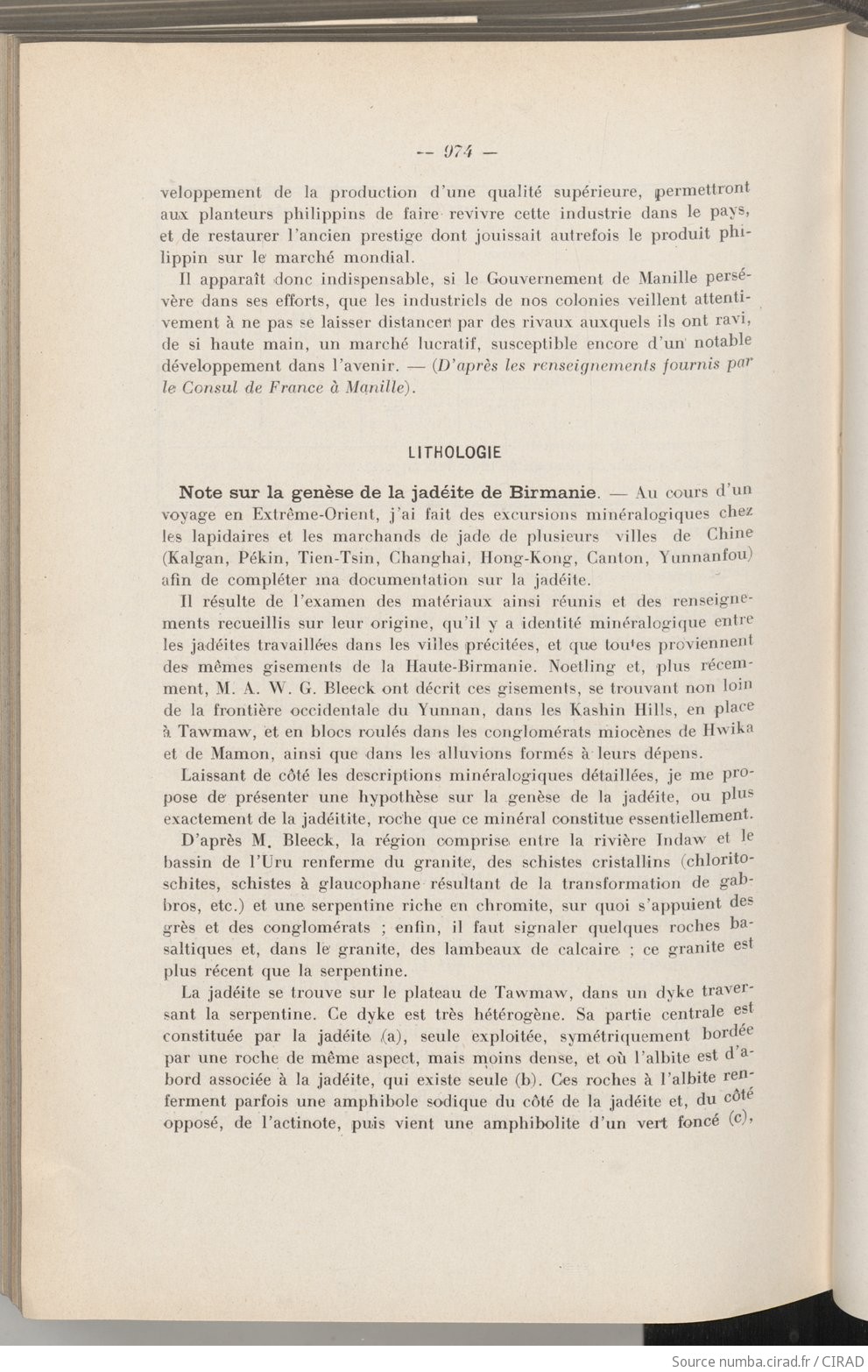 — 974 —

veloppement de la production d'une qualité supérieure, permettront aux planteurs philippins de faire revivre cette industrie dans le pays, et de restaurer l'ancien prestige dont jouissait autrefois le produit philippin sur le marché mondial.

Il apparaît donc indispensable, si le Gouvernement de Manille persévère dans ses efforts, que les industriels de nos colonies veillent attentivement à ne pas se laisser distancer par des rivaux auxquels ils ont ravi, de si haute main, un marché lucratif, susceptible encore d'un notable développement dans l'avenir. — (D'après les renseignements fournis par le Consul de France à Manille).

LITHOLOGIE

Note sur la genèse de la jadéite de Birmanie. — Au cours d'un voyage en Extrême-Orient, j'ai fait des excursions minéralogiques chez les lapidaires et les marchands de jade de plusieurs villes de Chine (Kalgan, Pékin, Tien-Tsin, Changhai, Hong-Kong, Canton, Yunnanfou) afin de compléter ma documentation sur la jadéite.

Il résulte de l'examen des matériaux ainsi réunis et des renseignements recueillis sur leur origine, qu'il y a identité minéralogique entre les jadéites travaillées dans les villes précitées, et que toutes proviennent des mêmes gisements de la Haute-Birmanie. Noetling et, plus récemment, M. A. W. G. Bleeck ont décrit ces gisements, se trouvant non loin de la frontière occidentale du Yunnan, dans les Kashin Hills, en place à Tawmaw, et en blocs roulés dans les conglomérats miocènes de Hwika et de Mamon, ainsi que dans les alluvions formés à leurs dépens.

Laissant de côté les descriptions minéralogiques détaillées, je me propose de présenter une hypothèse sur la genèse de la jadéite, ou plus exactement de la jadéitite, roche que ce minéral constitue essentiellement.

D'après M. Bleeck, la région comprise entre la rivière Indaw et le bassin de l'Uru renferme du granite, des schistes cristallins (chloritoschites, schistes à glaucophane résultant de la transformation de gabbros, etc.) et une serpentine riche en chromite, sur quoi s'appuient des grès et des conglomérats ; enfin, il faut signaler quelques roches basaltiques et, dans le granite, des lambeaux de calcaire ; ce granite est plus récent que la serpentine.

La jadéite se trouve sur le plateau de Tawmaw, dans un dyke traversant la serpentine. Ce dyke est très hétérogène. Sa partie centrale est constituée par la jadéite (a), seule exploitée, symétriquement bordée par une roche de même aspect, mais moins dense, et où l'albite est d'abord associée à la jadéite, qui existe seule (b). Ces roches à l'albite renferment parfois une amphibole sodique du côté de la jadéite et, du côté opposé, de l'actinote, puis vient une amphibolite d'un vert foncé (c),

Source numba.cirad.fr / CIRAD